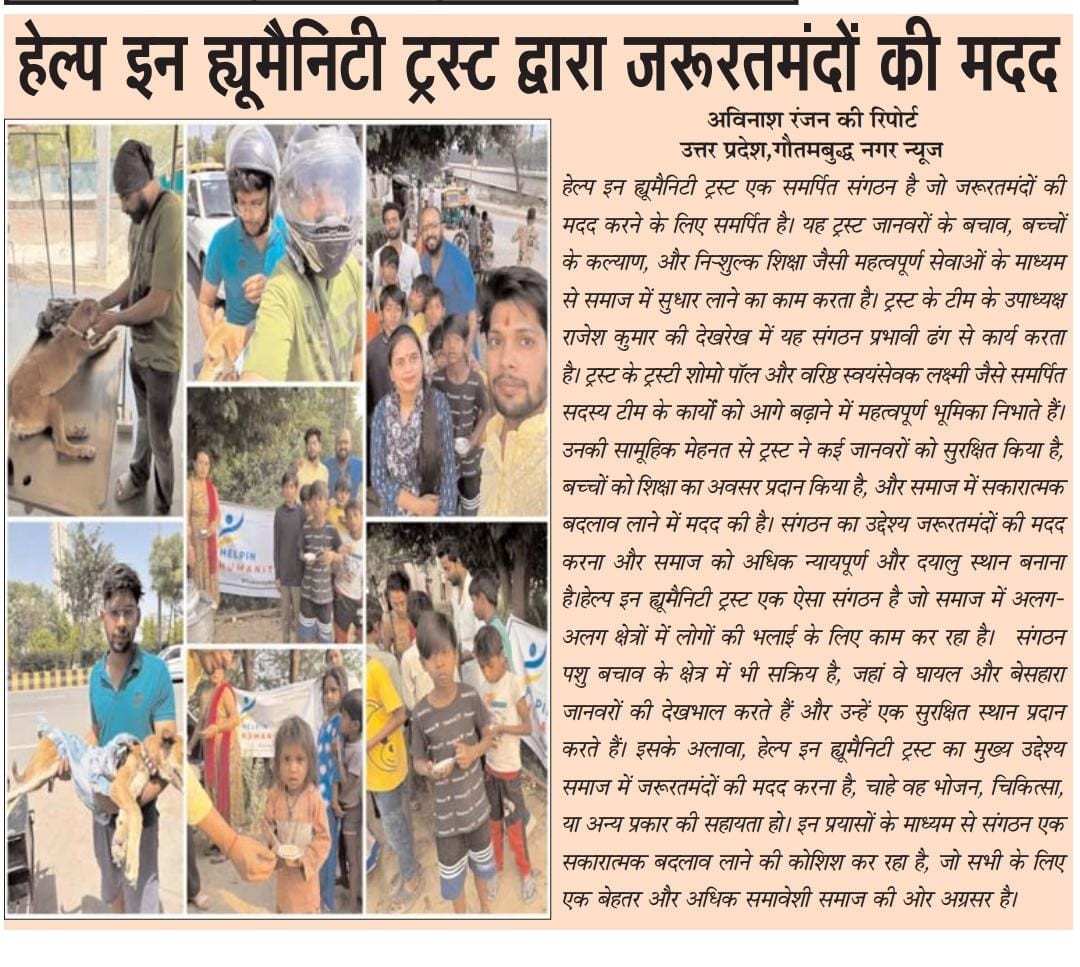 हेल्प इन ह्यूमैनिटी ट्रस्ट द्वारा जरूरतमंदों की मदद

अविनाश रंजन की रिपोर्ट
उत्तर प्रदेश,गौतमबुद्ध नगर न्यूज

हेल्प इन ह्यूमैनिटी ट्रस्ट एक समर्पित संगठन है जो जरूरतमंदों की मदद करने के लिए समर्पित है। यह ट्रस्ट जानवरों के बचाव, बच्चों के कल्याण, और निःशुल्क शिक्षा जैसी महत्वपूर्ण सेवाओं के माध्यम से समाज में सुधार लाने का काम करता है। ट्रस्ट के टीम के उपाध्यक्ष राजेश कुमार की देखरेख में यह संगठन प्रभावी ढंग से कार्य करता है। ट्रस्ट के ट्रस्टी शोमो पॉल और वरिष्ठ स्वयंसेवक लक्ष्मी जैसे समर्पित सदस्य टीम के कार्यों को आगे बढ़ाने में महत्वपूर्ण भूमिका निभाते हैं। उनकी सामूहिक मेहनत से ट्रस्ट ने कई जानवरों को सुरक्षित किया है, बच्चों को शिक्षा का अवसर प्रदान किया है, और समाज में सकारात्मक बदलाव लाने में मदद की है। संगठन का उद्देश्य जरूरतमंदों की मदद करना और समाज को अधिक न्यायपूर्ण और दयालु स्थान बनाना है।हेल्प इन ह्यूमैनिटी ट्रस्ट एक ऐसा संगठन है जो समाज में अलग-अलग क्षेत्रों में लोगों की भलाई के लिए काम कर रहा है। संगठन पशु बचाव के क्षेत्र में भी सक्रिय है, जहां वे घायल और बेसहारा जानवरों की देखभाल करते हैं और उन्हें एक सुरक्षित स्थान प्रदान करते हैं। इसके अलावा, हेल्प इन ह्यूमैनिटी ट्रस्ट का मुख्य उद्देश्य समाज में जरूरतमंदों की मदद करना है, चाहे वह भोजन, चिकित्सा, या अन्य प्रकार की सहायता हो। इन प्रयासों के माध्यम से संगठन एक सकारात्मक बदलाव लाने की कोशिश कर रहा है, जो सभी के लिए एक बेहतर और अधिक समावेशी समाज की ओर अग्रसर है।